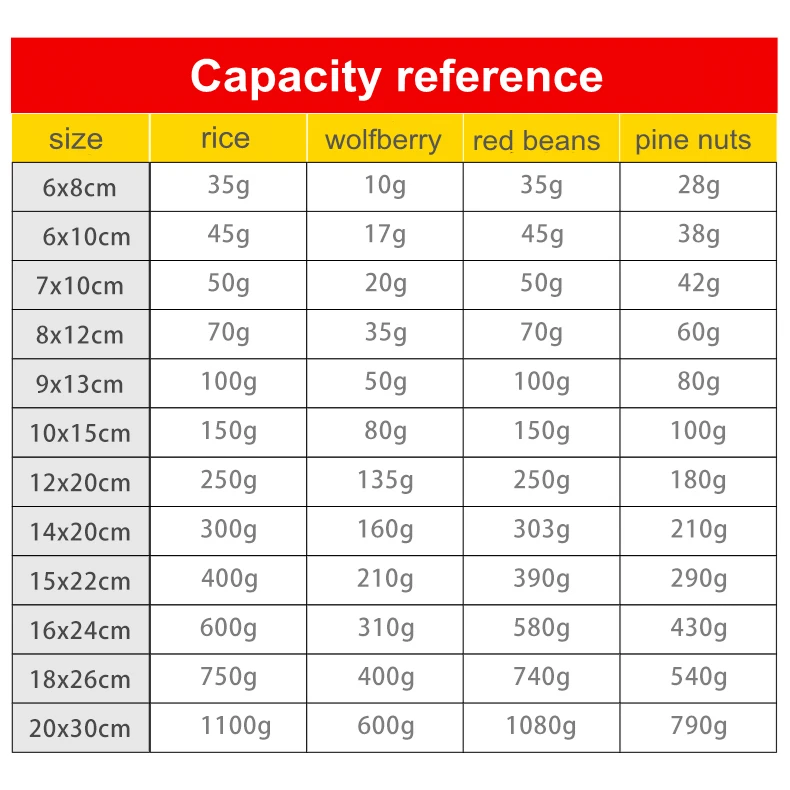 Capacity reference

| size | rice | wolfberry | red beans | pine nuts |
|---|---|---|---|---|
| 6x8cm | 35g | 10g | 35g | 28g |
| 6x10cm | 45g | 17g | 45g | 38g |
| 7x10cm | 50g | 20g | 50g | 42g |
| 8x12cm | 70g | 35g | 70g | 60g |
| 9x13cm | 100g | 50g | 100g | 80g |
| 10x15cm | 150g | 80g | 150g | 100g |
| 12x20cm | 250g | 135g | 250g | 180g |
| 14x20cm | 300g | 160g | 303g | 210g |
| 15x22cm | 400g | 210g | 390g | 290g |
| 16x24cm | 600g | 310g | 580g | 430g |
| 18x26cm | 750g | 400g | 740g | 540g |
| 20x30cm | 1100g | 600g | 1080g | 790g |